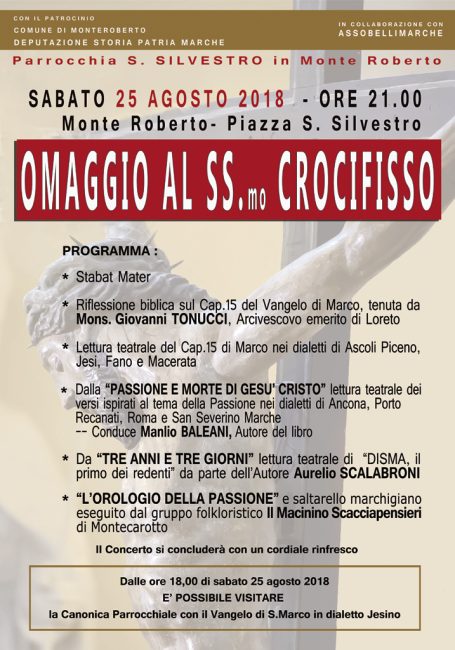 CON IL PATROCINIO
COMUNE DI MONTEROBERTO
DEPUTAZIONE STORIA PATRIA MARCHE

IN COLLABORAZIONE CON
ASSOBELLIMARCHE

Parrocchia S. SILVESTRO in Monte Roberto

SABATO 25 AGOSTO 2018 - ORE 21.00
Monte Roberto- Piazza S. Silvestro

OMAGGIO AL SS.mo CROCIFISSO

PROGRAMMA :

* Stabat Mater

* Riflessione biblica sul Cap.15 del Vangelo di Marco, tenuta da Mons. Giovanni TONUCCI, Arcivescovo emerito di Loreto

* Lettura teatrale del Cap.15 di Marco nei dialetti di Ascoli Piceno, Jesi, Fano e Macerata

* Dalla "PASSIONE E MORTE DI GESU' CRISTO" lettura teatrale dei versi ispirati al tema della Passione nei dialetti di Ancona, Porto Recanati, Roma e San Severino Marche
-- Conduce Manlio BALEANI, Autore del libro

* Da "TRE ANNI E TRE GIORNI" lettura teatrale di "DISMA, il primo dei redenti" da parte dell'Autore Aurelio SCALABRONI

* "L'OROLOGIO DELLA PASSIONE" e saltarello marchigiano eseguito dal gruppo folkloristico Il Macinino Scacciapensieri di Montecarotto

Il Concerto si concluderà con un cordiale rinfresco

Dalle ore 18,00 di sabato 25 agosto 2018
E' POSSIBILE VISITARE
la Canonica Parrocchiale con il Vangelo di S.Marco in dialetto Jesino